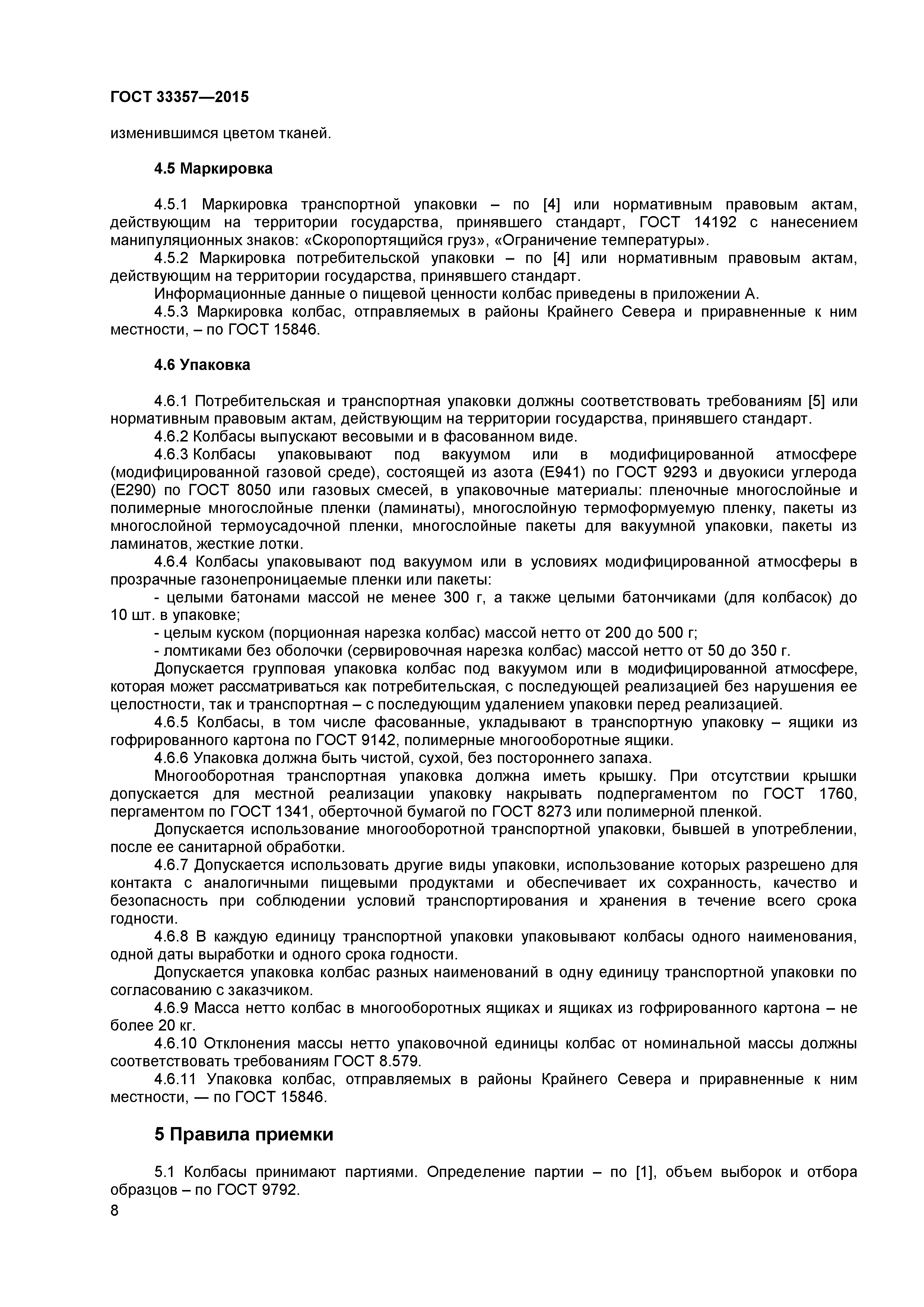 ГОСТ 33357—2015

изменившимся цветом тканей.

4.5 Маркировка

4.5.1 Маркировка транспортной упаковки – по [4] или нормативным правовым актам, действующим на территории государства, принявшего стандарт, ГОСТ 14192 с нанесением манипуляционных знаков: «Скоропортящийся груз», «Ограничение температуры».

4.5.2 Маркировка потребительской упаковки – по [4] или нормативным правовым актам, действующим на территории государства, принявшего стандарт.

Информационные данные о пищевой ценности колбас приведены в приложении А.

4.5.3 Маркировка колбас, отправляемых в районы Крайнего Севера и приравненные к ним местности, – по ГОСТ 15846.

4.6 Упаковка

4.6.1 Потребительская и транспортная упаковки должны соответствовать требованиям [5] или нормативным правовым актам, действующим на территории государства, принявшего стандарт.

4.6.2 Колбасы выпускают весовыми и в фасованном виде.

4.6.3 Колбасы упаковывают под вакуумом или в модифицированной атмосфере (модифицированной газовой среде), состоящей из азота (Е941) по ГОСТ 9293 и двуокиси углерода (Е290) по ГОСТ 8050 или газовых смесей, в упаковочные материалы: пленочные многослойные и полимерные многослойные пленки (ламинаты), многослойную термоформуемую пленку, пакеты из многослойной термоусадочной пленки, многослойные пакеты для вакуумной упаковки, пакеты из ламинатов, жесткие лотки.

4.6.4 Колбасы упаковывают под вакуумом или в условиях модифицированной атмосферы в прозрачные газонепроницаемые пленки или пакеты:

- целыми батонами массой не менее 300 г, а также целыми батончиками (для колбасок) до 10 шт. в упаковке;

- целым куском (порционная нарезка колбас) массой нетто от 200 до 500 г;

- ломтиками без оболочки (сервировочная нарезка колбас) массой нетто от 50 до 350 г.

Допускается групповая упаковка колбас под вакуумом или в модифицированной атмосфере, которая может рассматриваться как потребительская, с последующей реализацией без нарушения ее целостности, так и транспортная – с последующим удалением упаковки перед реализацией.

4.6.5 Колбасы, в том числе фасованные, укладывают в транспортную упаковку – ящики из гофрированного картона по ГОСТ 9142, полимерные многооборотные ящики.

4.6.6 Упаковка должна быть чистой, сухой, без постороннего запаха.

Многооборотная транспортная упаковка должна иметь крышку. При отсутствии крышки допускается для местной реализации упаковку накрывать подпергаментом по ГОСТ 1760, пергаментом по ГОСТ 1341, оберточной бумагой по ГОСТ 8273 или полимерной пленкой.

Допускается использование многооборотной транспортной упаковки, бывшей в употреблении, после ее санитарной обработки.

4.6.7 Допускается использовать другие виды упаковки, использование которых разрешено для контакта с аналогичными пищевыми продуктами и обеспечивает их сохранность, качество и безопасность при соблюдении условий транспортирования и хранения в течение всего срока годности.

4.6.8 В каждую единицу транспортной упаковки упаковывают колбасы одного наименования, одной даты выработки и одного срока годности.

Допускается упаковка колбас разных наименований в одну единицу транспортной упаковки по согласованию с заказчиком.

4.6.9 Масса нетто колбас в многооборотных ящиках и ящиках из гофрированного картона – не более 20 кг.

4.6.10 Отклонения массы нетто упаковочной единицы колбас от номинальной массы должны соответствовать требованиям ГОСТ 8.579.

4.6.11 Упаковка колбас, отправляемых в районы Крайнего Севера и приравненные к ним местности, — по ГОСТ 15846.

5 Правила приемки

5.1 Колбасы принимают партиями. Определение партии – по [1], объем выборок и отбора образцов – по ГОСТ 9792.

8